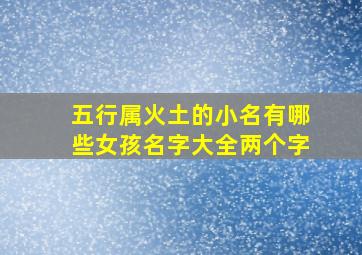 五行属火土的小名有哪些女孩名字大全两个字